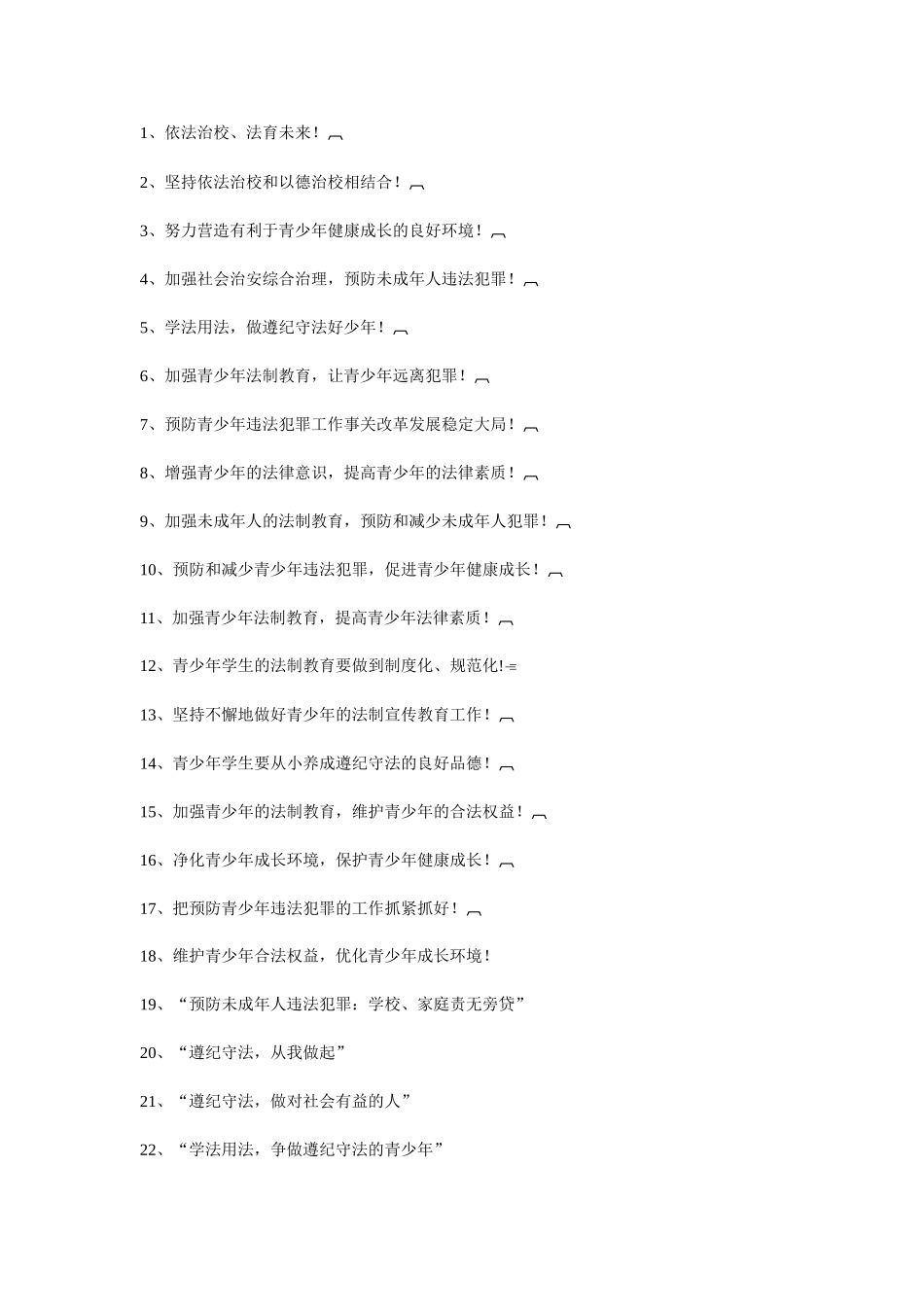 1、依法治校、法育未来！

2、坚持依法治校和以德治校相结合！

3、努力营造有利于青少年健康成长的良好环境！

4、加强社会治安综合治理，预防未成年人违法犯罪！

5、学法用法，做遵纪守法好少年！

6、加强青少年法制教育，让青少年远离犯罪！

7、预防青少年违法犯罪工作事关改革发展稳定大局！

8、增强青少年的法律意识，提高青少年的法律素质！

9、加强未成年人的法制教育，预防和减少未成年人犯罪！

10、预防和减少青少年违法犯罪，促进青少年健康成长！

11、加强青少年法制教育，提高青少年法律素质！

12、青少年学生的法制教育要做到制度化、规范化!

13、坚持不懈地做好青少年的法制宣传教育工作！

14、青少年学生要从小养成遵纪守法的良好品德！

15、加强青少年的法制教育，维护青少年的合法权益！

16、净化青少年成长环境，保护青少年健康成长！

17、把预防青少年违法犯罪的工作抓紧抓好！

18、维护青少年合法权益，优化青少年成长环境！

19、“预防未成年人违法犯罪：学校、家庭责无旁贷”

20、“遵纪守法，从我做起”

21、“遵纪守法，做对社会有益的人”

22、“学法用法，争做遵纪守法的青少年”